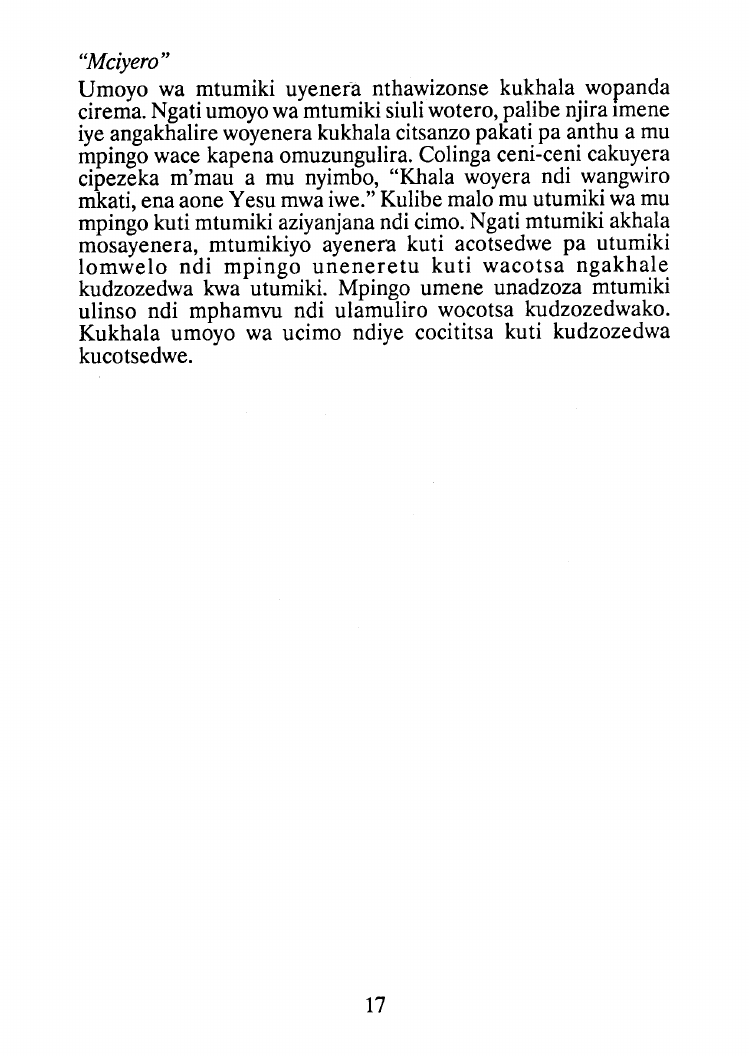 "Mciyero"

Umoyo wa mtumiki uyenera nthawizonse kukhala wopanda cirema. Ngati umoyo wa mtumiki siuli wotero, palibe njira imene iye angakhalire woyenera kukhala citsanzo pakati pa anthu a mu mpingo wace kapena omuzungulira. Colinga ceni-ceni cakuyera cipezeka m'mau a mu nyimbo, "Khala woyera ndi wangwiro mkati, ena aone Yesu mwa iwe." Kulibe malo mu utumiki wa mu mpingo kuti mtumiki aziyanjana ndi cimo. Ngati mtumiki akhala mosayenera, mtumikiyo ayenera kuti acotsedwe pa utumiki lomwelo ndi mpingo uneneretu kuti wacotsa ngakhale kudzozedwa kwa utumiki. Mpingo umene unadzoza mtumiki ulinso ndi mphamvu ndi ulamuliro wocotsa kudzozedwako. Kukhala umoyo wa ucimo ndiye cocititsa kuti kudzozedwa kucotsedwe.

17